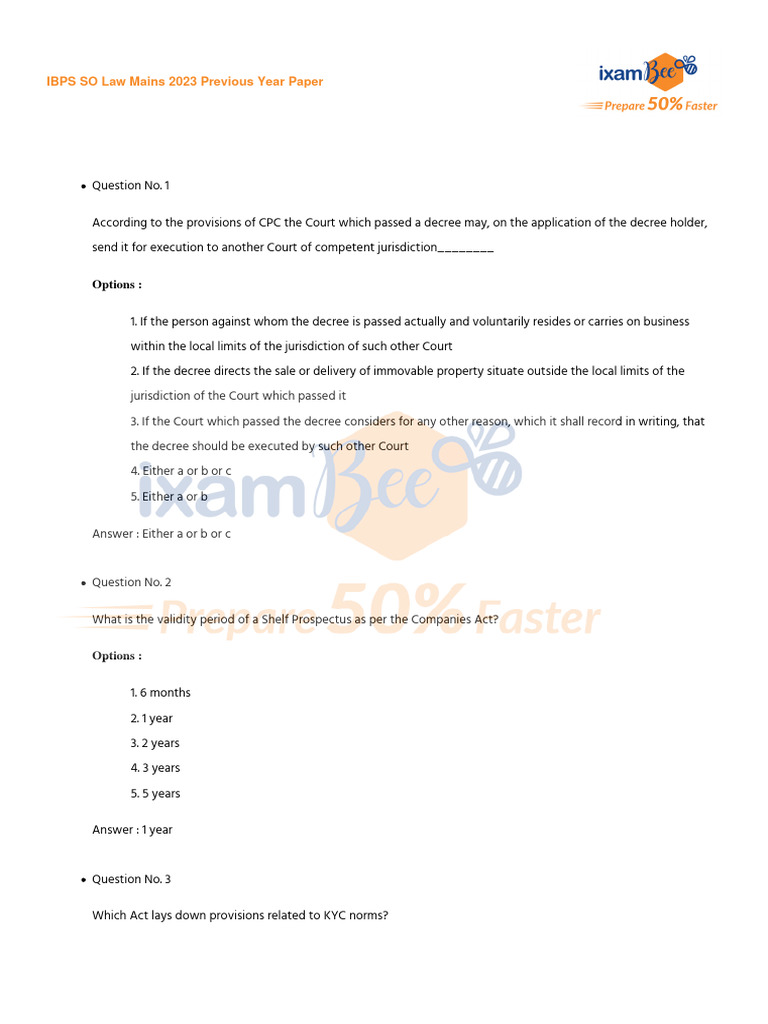 IBPS SO Law Mains 2023 Previous Year Paper

ixamBee
Prepare 50% Faster

• Question No. 1

According to the provisions of CPC the Court which passed a decree may, on the application of the decree holder, send it for execution to another Court of competent jurisdiction________

Options :

1. If the person against whom the decree is passed actually and voluntarily resides or carries on business within the local limits of the jurisdiction of such other Court
2. If the decree directs the sale or delivery of immovable property situate outside the local limits of the jurisdiction of the Court which passed it
3. If the Court which passed the decree considers for any other reason, which it shall record in writing, that the decree should be executed by such other Court
4. Either a or b or c
5. Either a or b

Answer : Either a or b or c

ixamBee
Prepare 50% Faster

• Question No. 2

What is the validity period of a Shelf Prospectus as per the Companies Act?

Options :

1. 6 months
2. 1 year
3. 2 years
4. 3 years
5. 5 years

Answer : 1 year

• Question No. 3

Which Act lays down provisions related to KYC norms?